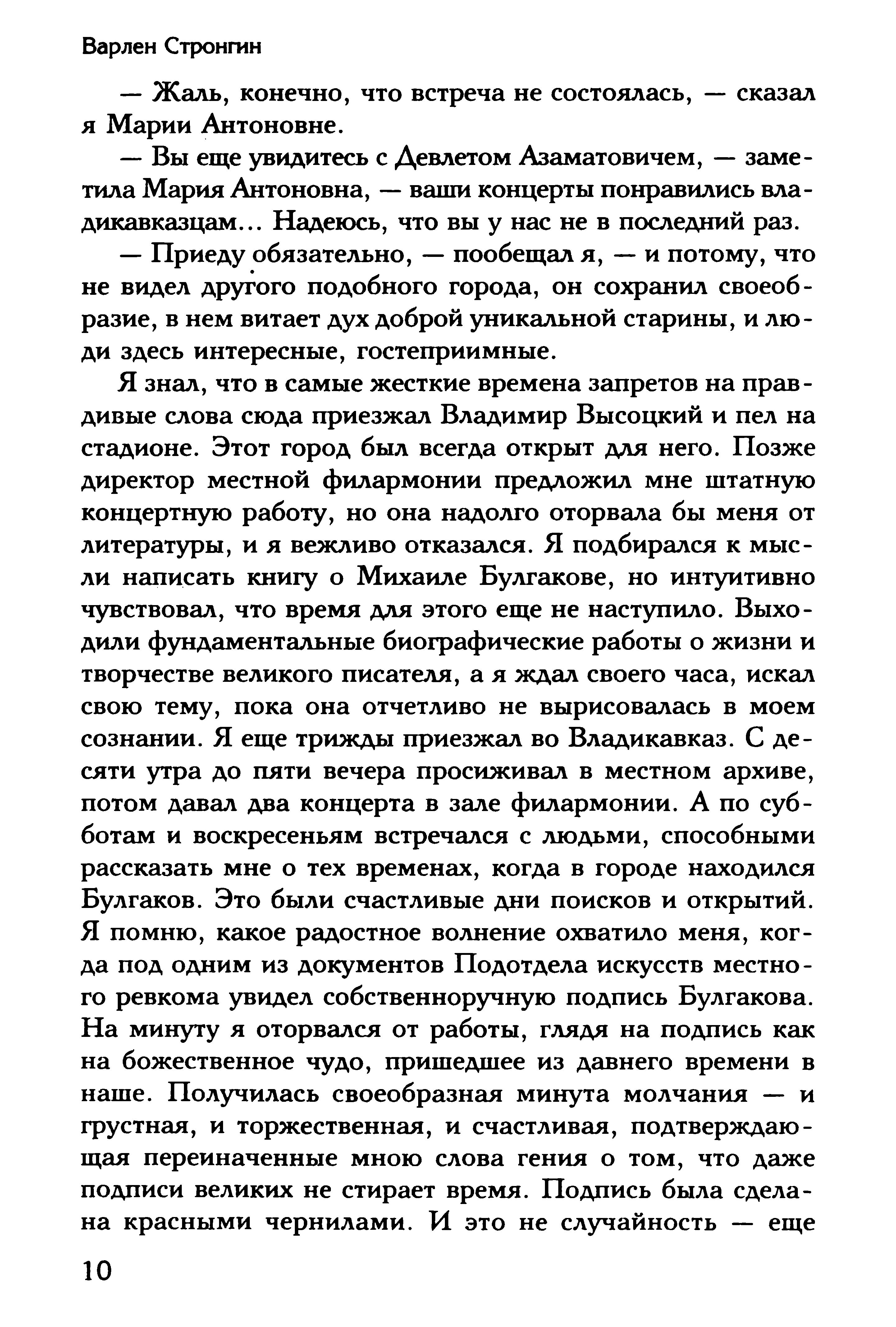 Варлен Стронгин

— Жаль, конечно, что встреча не состоялась, — сказал я Марии Антоновне.

— Вы еще увидитесь с Девлетом Азаматовичем, — заметила Мария Антоновна, — ваши концерты понравились владикавказцам... Надеюсь, что вы у нас не в последний раз.

— Приеду обязательно, — пообещал я, — и потому, что не видел другого подобного города, он сохранил своеобразие, в нем витает дух доброй уникальной старины, и люди здесь интересные, гостеприимные.

Я знал, что в самые жесткие времена запретов на правдивые слова сюда приезжал Владимир Высоцкий и пел на стадионе. Этот город был всегда открыт для него. Позже директор местной филармонии предложил мне штатную концертную работу, но она надолго оторвала бы меня от литературы, и я вежливо отказался. Я подбирался к мысли написать книгу о Михаиле Булгакове, но интуитивно чувствовал, что время для этого еще не наступило. Выходили фундаментальные биографические работы о жизни и творчестве великого писателя, а я ждал своего часа, искал свою тему, пока она отчетливо не вырисовалась в моем сознании. Я еще трижды приезжал во Владикавказ. С десяти утра до пяти вечера просиживал в местном архиве, потом давал два концерта в зале филармонии. А по субботам и воскресеньям встречался с людьми, способными рассказать мне о тех временах, когда в городе находился Булгаков. Это были счастливые дни поисков и открытий. Я помню, какое радостное волнение охватило меня, когда под одним из документов Подотдела искусств местного ревкома увидел собственноручную подпись Булгакова. На минуту я оторвался от работы, глядя на подпись как на божественное чудо, пришедшее из давнего времени в наше. Получилась своеобразная минута молчания — и грустная, и торжественная, и счастливая, подтверждающая переиначенные мною слова гения о том, что даже подписи великих не стирает время. Подпись была сделана красными чернилами. И это не случайность — еще

10